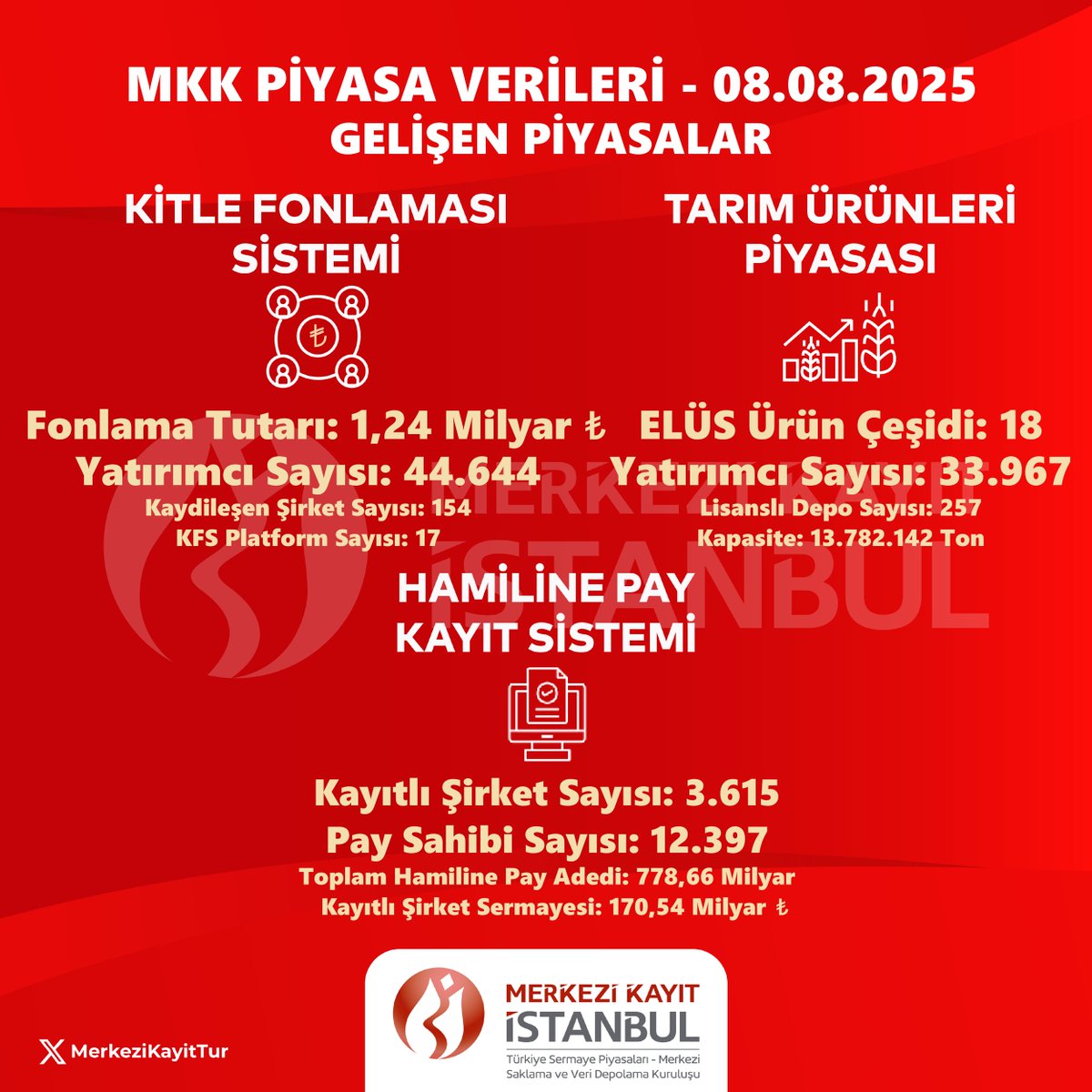 MKK PİYASA VERİLERİ - 08.08.2025
GELİŞEN PİYASALAR

KİTLE FONLAMASI SİSTEMİ

₺

Fonlama Tutarı: 1,24 Milyar ₺
Yatırımcı Sayısı: 44.644
Kaydileşen Şirket Sayısı: 154
KFS Platform Sayısı: 17

TARIM ÜRÜNLERİ PİYASASI

ELÜS Ürün Çeşidi: 18
Yatırımcı Sayısı: 33.967
Lisanslı Depo Sayısı: 257
Kapasite: 13.782.142 Ton

MERKEZİ KAYIT İSTANBUL

HAMİLİNE PAY KAYIT SİSTEMİ

Kayıtlı Şirket Sayısı: 3.615
Pay Sahibi Sayısı: 12.397
Toplam Hamiline Pay Adedi: 778,66 Milyar
Kayıtlı Şirket Sermayesi: 170,54 Milyar ₺

MerkeziKayitTur

MERKEZİ KAYIT İSTANBUL
Türkiye Sermaye Piyasaları - Merkezi Saklama ve Veri Depolama Kuruluşu